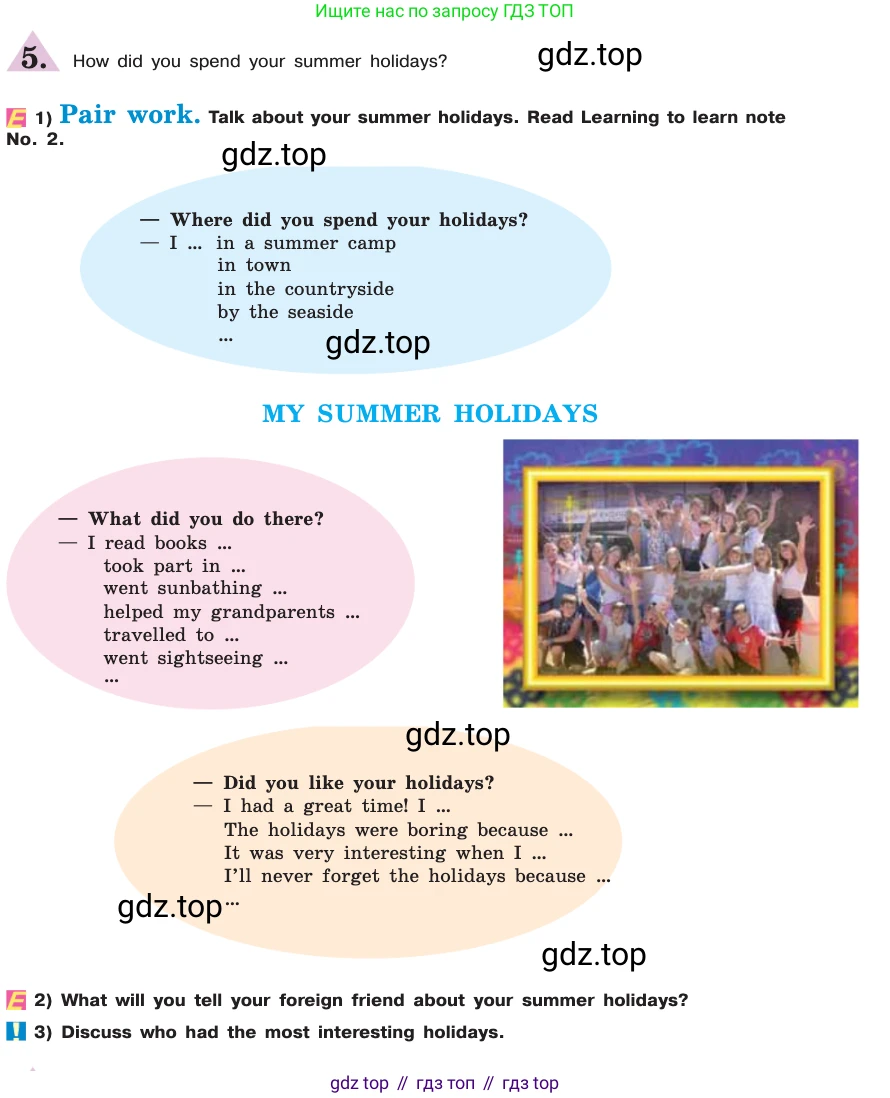 Ищите нас по запросу ГДЗ ТОП

5. How did you spend your summer holidays?

gdz.top

1) Pair work. Talk about your summer holidays. Read Learning to learn note No. 2.

gdz.top

— Where did you spend your holidays?
— I ... in a summer camp
in town
in the countryside
by the seaside
...

gdz.top

MY SUMMER HOLIDAYS

— What did you do there?
— I read books ...
took part in ...
went sunbathing ...
helped my grandparents ...
travelled to ...
went sightseeing ...
...

gdz.top

— Did you like your holidays?
— I had a great time! I ...
The holidays were boring because ...
It was very interesting when I ...
I'll never forget the holidays because ...
...

gdz.top

gdz.top

2) What will you tell your foreign friend about your summer holidays?

3) Discuss who had the most interesting holidays.

gdz top // гдз топ // гдз top